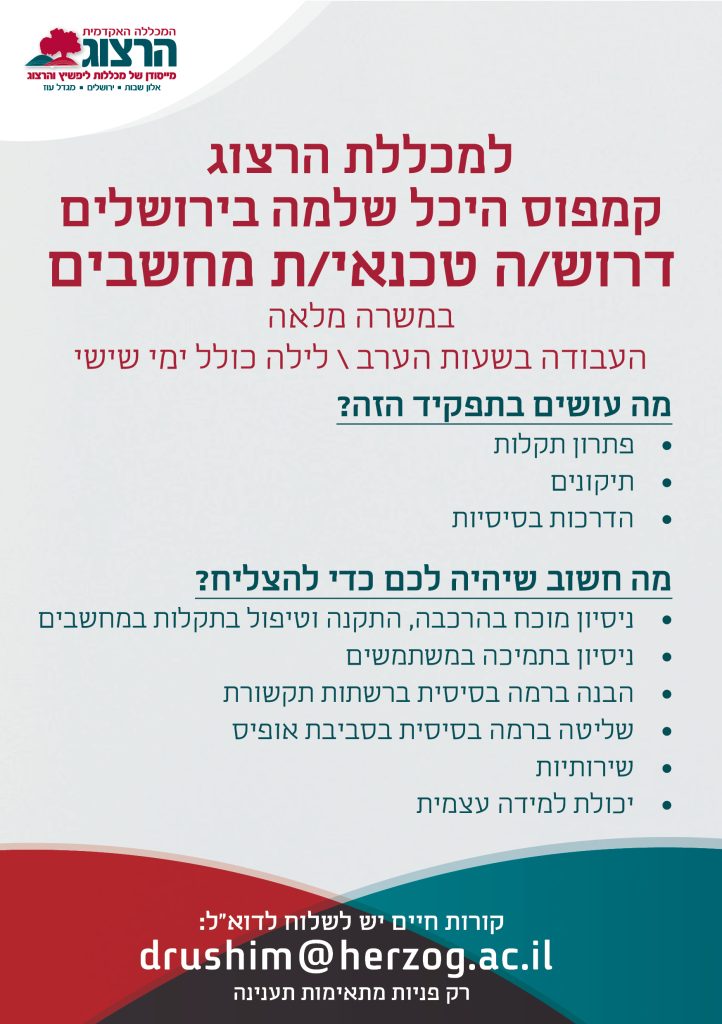 המכללה האקדמית
הרצוג
מייסודן של מכללות ליפשיץ והרצוג
אלון שבות • ירושלים • מגדל עוז

למכללת הרצוג
קמפוס היכל שלמה בירושלים
דרוש/ה טכנאי/ת מחשבים
במשרה מלאה
העבודה בשעות הערב \ לילה כולל ימי שישי

מה עושים בתפקיד הזה?
• פתרון תקלות
• תיקונים
• הדרכות בסיסיות

מה חשוב שיהיה לכם כדי להצליח?
• ניסיון מוכח בהרכבה, התקנה וטיפול בתקלות במחשבים
• ניסיון בתמיכה במשתמשים
• הבנה ברמה בסיסית ברשתות תקשורת
• שליטה ברמה בסיסית בסביבת אופיס
• שירותיות
• יכולת למידה עצמית

קורות חיים יש לשלוח לדוא"ל:
drushim@herzog.ac.il
רק פניות מתאימות תענינה